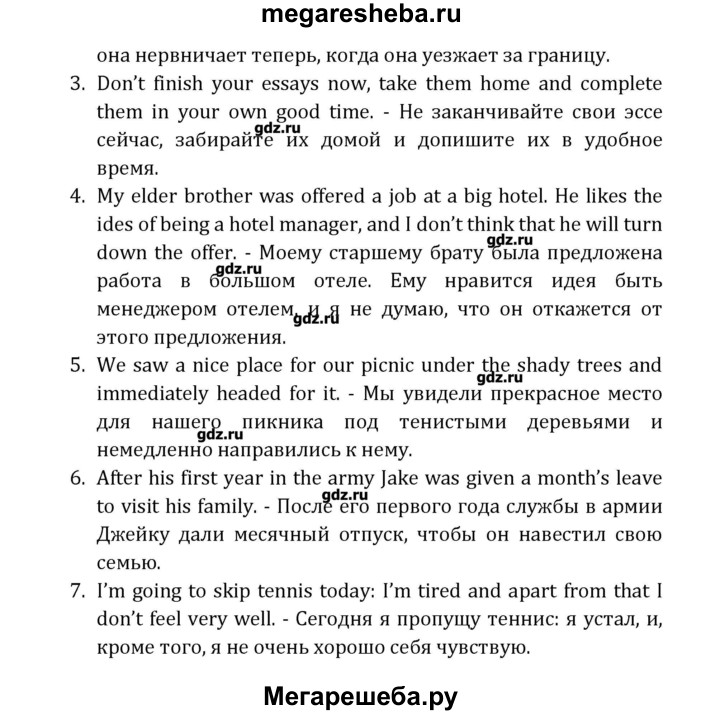 megaresheba.ru

она нервничает теперь, когда она уезжает за границу.

3. Don't finish your essays now, take them home and complete them in your own good time. - Не заканчивайте свои эссе сейчас, забирайте их домой и допишите их в удобное время.

gdz.ru

4. My elder brother was offered a job at a big hotel. He likes the ides of being a hotel manager, and I don't think that he will turn down the offer. - Моему старшему брату была предложена работа в большом отеле. Ему нравится идея быть менеджером отелем, и я не думаю, что он откажется от этого предложения.

gdz.ru

gdz.ru

gdz.ru

5. We saw a nice place for our picnic under the shady trees and immediately headed for it. - Мы увидели прекрасное место для нашего пикника под тенистыми деревьями и немедленно направились к нему.

gdz.ru

gdz.ru

6. After his first year in the army Jake was given a month's leave to visit his family. - После его первого года службы в армии Джейку дали месячный отпуск, чтобы он навестил свою семью.

gdz.ru

7. I'm going to skip tennis today: I'm tired and apart from that I don't feel very well. - Сегодня я пропущу теннис: я устал, и, кроме того, я не очень хорошо себя чувствую.

Мегарешеба.ру